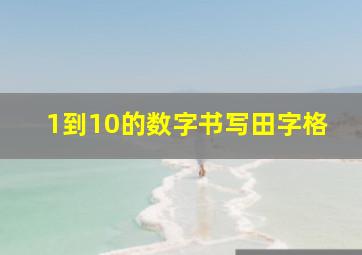 1到10的数字书写田字格